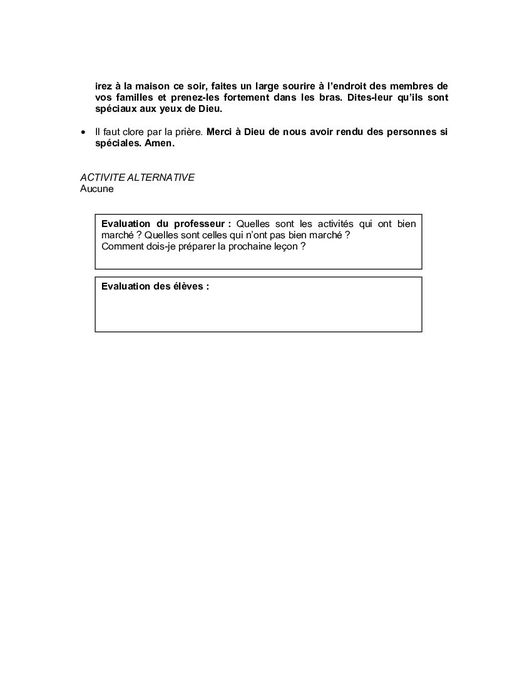 irez à la maison ce soir, faites un large sourire à l'endroit des membres de vos familles et prenez-les fortement dans les bras. Dites-leur qu'ils sont spéciaux aux yeux de Dieu.

• Il faut clore par la prière. Merci à Dieu de nous avoir rendu des personnes si spéciales. Amen.

ACTIVITE ALTERNATIVE
Aucune

Evaluation du professeur : Quelles sont les activités qui ont bien marché ? Quelles sont celles qui n'ont pas bien marché ?
Comment dois-je préparer la prochaine leçon ?

Evaluation des élèves :